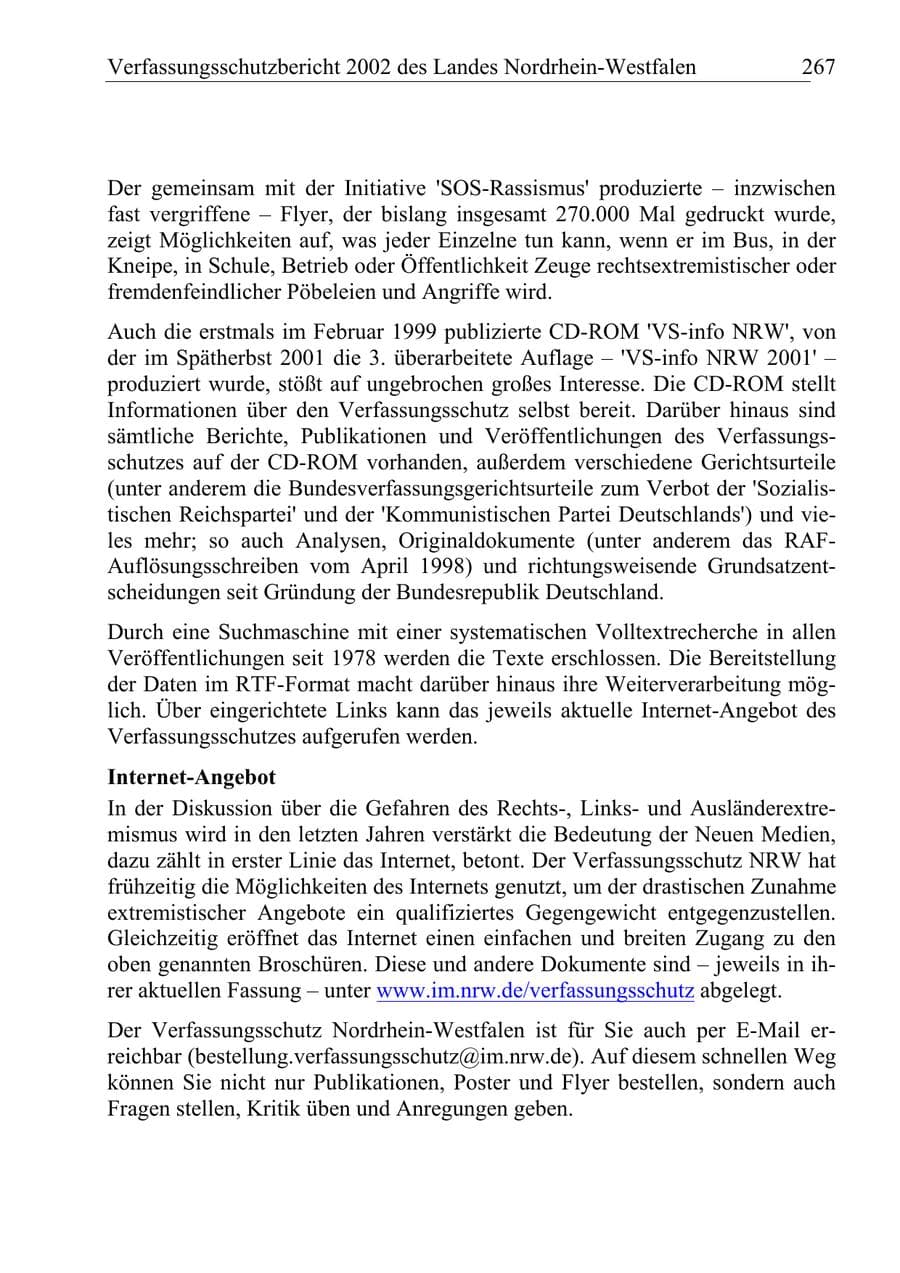 Verfassungsschutzbericht 2002 des Landes Nordrhein-Westfalen 267

Der gemeinsam mit der Initiative 'SOS-Rassismus' produzierte – inzwischen fast vergriffene – Flyer, der bislang insgesamt 270.000 Mal gedruckt wurde, zeigt Möglichkeiten auf, was jeder Einzelne tun kann, wenn er im Bus, in der Kneipe, in Schule, Betrieb oder Öffentlichkeit Zeuge rechtsextremistischer oder fremdenfeindlicher Pöbeleien und Angriffe wird.

Auch die erstmals im Februar 1999 publizierte CD-ROM 'VS-info NRW', von der im Spätherbst 2001 die 3. überarbeitete Auflage – 'VS-info NRW 2001' – produziert wurde, stößt auf ungebrochen großes Interesse. Die CD-ROM stellt Informationen über den Verfassungsschutz selbst bereit. Darüber hinaus sind sämtliche Berichte, Publikationen und Veröffentlichungen des Verfassungsschutzes auf der CD-ROM vorhanden, außerdem verschiedene Gerichtsurteile (unter anderem die Bundesverfassungsgerichtsurteile zum Verbot der 'Sozialistischen Reichspartei' und der 'Kommunistischen Partei Deutschlands') und vieles mehr; so auch Analysen, Originaldokumente (unter anderem das RAF-Auflösungsschreiben vom April 1998) und richtungsweisende Grundsatzentscheidungen seit Gründung der Bundesrepublik Deutschland.

Durch eine Suchmaschine mit einer systematischen Volltextrecherche in allen Veröffentlichungen seit 1978 werden die Texte erschlossen. Die Bereitstellung der Daten im RTF-Format macht darüber hinaus ihre Weiterverarbeitung möglich. Über eingerichtete Links kann das jeweils aktuelle Internet-Angebot des Verfassungsschutzes aufgerufen werden.

Internet-Angebot

In der Diskussion über die Gefahren des Rechts-, Links- und Ausländerextremismus wird in den letzten Jahren verstärkt die Bedeutung der Neuen Medien, dazu zählt in erster Linie das Internet, betont. Der Verfassungsschutz NRW hat frühzeitig die Möglichkeiten des Internets genutzt, um der drastischen Zunahme extremistischer Angebote ein qualifiziertes Gegengewicht entgegenzustellen. Gleichzeitig eröffnet das Internet einen einfachen und breiten Zugang zu den oben genannten Broschüren. Diese und andere Dokumente sind – jeweils in ihrer aktuellen Fassung – unter www.im.nrw.de/verfassungsschutz abgelegt.

Der Verfassungsschutz Nordrhein-Westfalen ist für Sie auch per E-Mail erreichbar (bestellung.verfassungsschutz@im.nrw.de). Auf diesem schnellen Weg können Sie nicht nur Publikationen, Poster und Flyer bestellen, sondern auch Fragen stellen, Kritik üben und Anregungen geben.